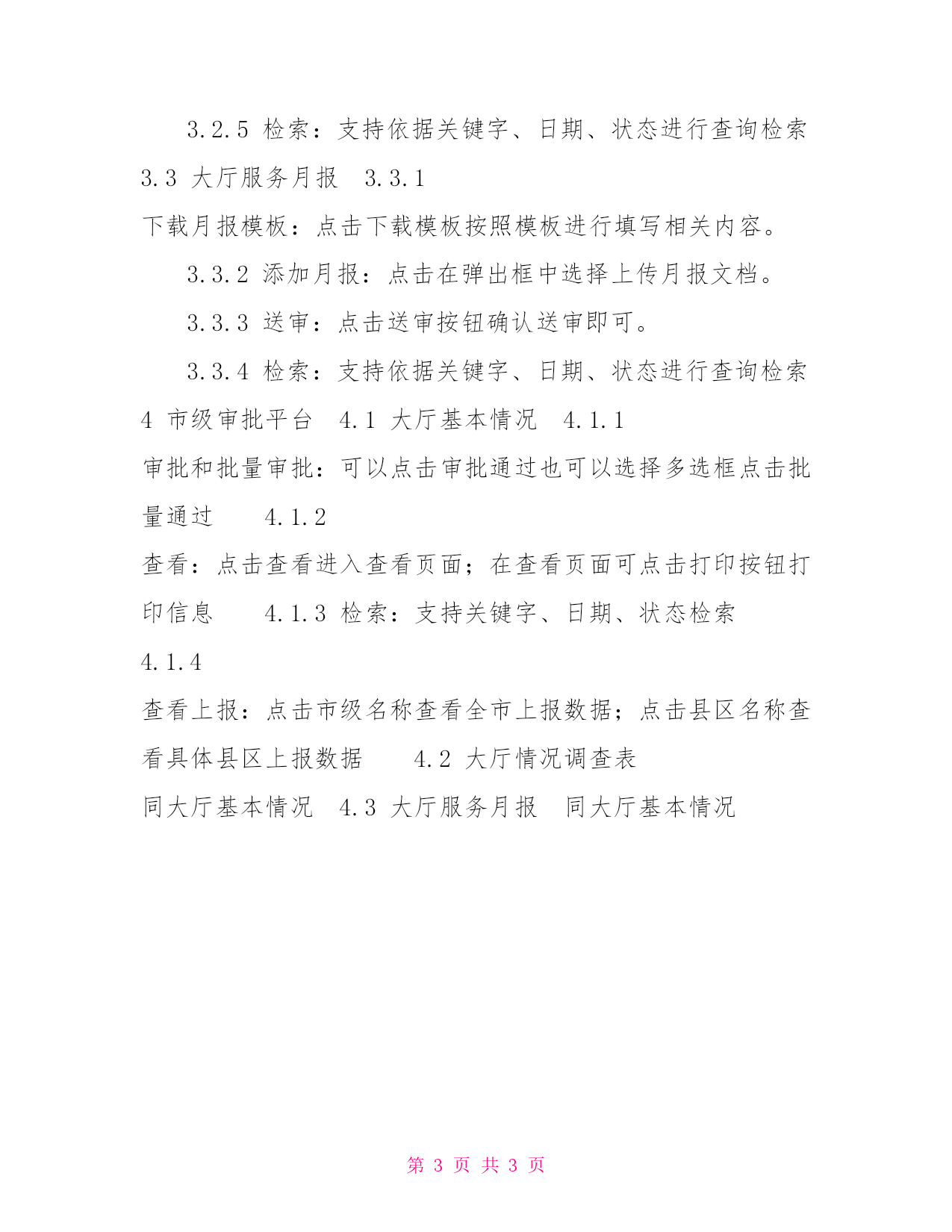 3.2.5 检索：支持依据关键字、日期、状态进行查询检索 3.3 大厅服务月报 3.3.1 下载月报模板：点击下载模板按照模板进行填写相关内容。

3.3.2 添加月报：点击在弹出框中选择上传月报文档。

3.3.3 送审：点击送审按钮确认送审即可。

3.3.4 检索：支持依据关键字、日期、状态进行查询检索 4 市级审批平台 4.1 大厅基本情况 4.1.1 审批和批量审批：可以点击审批通过也可以选择多选框点击批量通过 4.1.2 查看：点击查看进入查看页面；在查看页面可点击打印按钮打印信息 4.1.3 检索：支持关键字、日期、状态检索 4.1.4 查看上报：点击市级名称查看全市上报数据；点击县区名称查看具体县区上报数据 4.2 大厅情况调查表 同大厅基本情况 4.3 大厅服务月报 同大厅基本情况

第 3 页 共 3 页